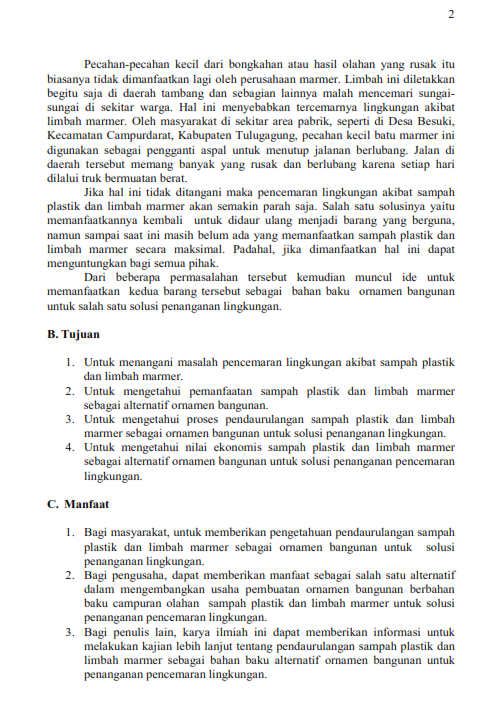 2

Pecahan-pecahan kecil dari bongkahan atau hasil olahan yang rusak itu biasanya tidak dimanfaatkan lagi oleh perusahaan marmer. Limbah ini diletakkan begitu saja di daerah tambang dan sebagian lainnya malah mencemari sungai-sungai di sekitar warga. Hal ini menyebabkan tercemarnya lingkungan akibat limbah marmer. Oleh masyarakat di sekitar area pabrik, seperti di Desa Besuki, Kecamatan Campurdarat, Kabupaten Tulugagung, pecahan kecil batu marmer ini digunakan sebagai pengganti aspal untuk menutup jalanan berlubang. Jalan di daerah tersebut memang banyak yang rusak dan berlubang karena setiap hari dilalui truk bermuatan berat.

Jika hal ini tidak ditangani maka pencemaran lingkungan akibat sampah plastik dan limbah marmer akan semakin parah saja. Salah satu solusinya yaitu memanfaatkannya kembali untuk didaur ulang menjadi barang yang berguna, namun sampai saat ini masih belum ada yang memanfaatkan sampah plastik dan limbah marmer secara maksimal. Padahal, jika dimanfaatkan hal ini dapat menguntungkan bagi semua pihak.

Dari beberapa permasalahan tersebut kemudian muncul ide untuk memanfaatkan kedua barang tersebut sebagai bahan baku ornamen bangunan untuk salah satu solusi penanganan lingkungan.

B. Tujuan

1. Untuk menangani masalah pencemaran lingkungan akibat sampah plastik dan limbah marmer.
2. Untuk mengetahui pemanfaatan sampah plastik dan limbah marmer sebagai alternatif ornamen bangunan.
3. Untuk mengetahui proses pendaurulangan sampah plastik dan limbah marmer sebagai ornamen bangunan untuk solusi penanganan lingkungan.
4. Untuk mengetahui nilai ekonomis sampah plastik dan limbah marmer sebagai alternatif ornamen bangunan untuk solusi penanganan pencemaran lingkungan.

C. Manfaat

1. Bagi masyarakat, untuk memberikan pengetahuan pendaurulangan sampah plastik dan limbah marmer sebagai ornamen bangunan untuk solusi penanganan lingkungan.
2. Bagi pengusaha, dapat memberikan manfaat sebagai salah satu alternatif dalam mengembangkan usaha pembuatan ornamen bangunan berbahan baku campuran olahan sampah plastik dan limbah marmer untuk solusi penanganan pencemaran lingkungan.
3. Bagi penulis lain, karya ilmiah ini dapat memberikan informasi untuk melakukan kajian lebih lanjut tentang pendaurulangan sampah plastik dan limbah marmer sebagai bahan baku alternatif ornamen bangunan untuk penanganan pencemaran lingkungan.